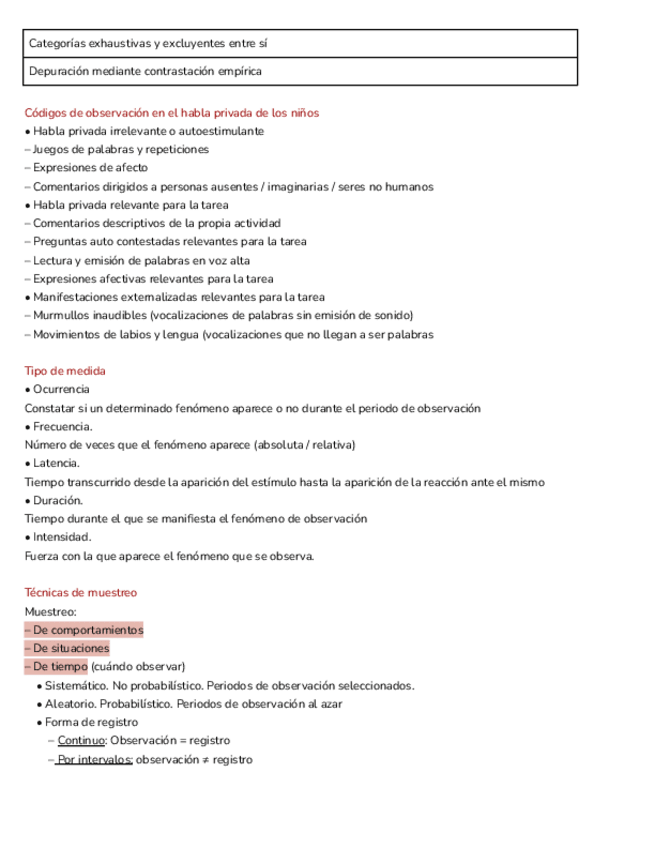 | Categorías exhaustivas y excluyentes entre sí |
|---|
| Depuración mediante contrastación empírica |

Códigos de observación en el habla privada de los niños
• Habla privada irrelevante o autoestimulante
– Juegos de palabras y repeticiones
– Expresiones de afecto
– Comentarios dirigidos a personas ausentes / imaginarias / seres no humanos
• Habla privada relevante para la tarea
– Comentarios descriptivos de la propia actividad
– Preguntas auto contestadas relevantes para la tarea
– Lectura y emisión de palabras en voz alta
– Expresiones afectivas relevantes para la tarea
• Manifestaciones externalizadas relevantes para la tarea
– Murmullos inaudibles (vocalizaciones de palabras sin emisión de sonido)
– Movimientos de labios y lengua (vocalizaciones que no llegan a ser palabras

Tipo de medida
• Ocurrencia
Constatar si un determinado fenómeno aparece o no durante el periodo de observación
• Frecuencia.
Número de veces que el fenómeno aparece (absoluta / relativa)
• Latencia.
Tiempo transcurrido desde la aparición del estímulo hasta la aparición de la reacción ante el mismo
• Duración.
Tiempo durante el que se manifiesta el fenómeno de observación
• Intensidad.
Fuerza con la que aparece el fenómeno que se observa.

Técnicas de muestreo
Muestreo:
– De comportamientos
– De situaciones
– De tiempo (cuándo observar)
• Sistemático. No probabilístico. Periodos de observación seleccionados.
• Aleatorio. Probabilístico. Periodos de observación al azar
• Forma de registro
– Continuo: Observación = registro
– Por intervalos: observación ≠ registro